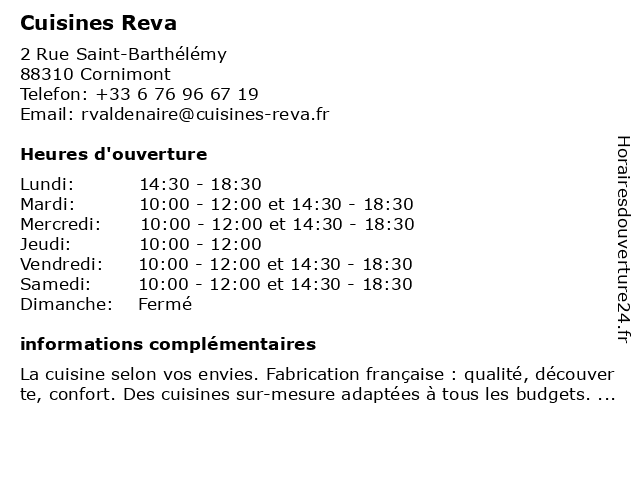 Cuisines Reva

2 Rue Saint-Barthélémy
88310 Cornimont
Telefon: +33 6 76 96 67 19
Email: rvaldenaire@cuisines-reva.fr

Heures d'ouverture

| | |
|---|---|
| Lundi: | 14:30 - 18:30 |
| Mardi: | 10:00 - 12:00 et 14:30 - 18:30 |
| Mercredi: | 10:00 - 12:00 et 14:30 - 18:30 |
| Jeudi: | 10:00 - 12:00 |
| Vendredi: | 10:00 - 12:00 et 14:30 - 18:30 |
| Samedi: | 10:00 - 12:00 et 14:30 - 18:30 |
| Dimanche: | Fermé |

informations complémentaires

La cuisine selon vos envies. Fabrication française : qualité, découverte, confort. Des cuisines sur-mesure adaptées à tous les budgets. ...

Horairesdouverture24.fr